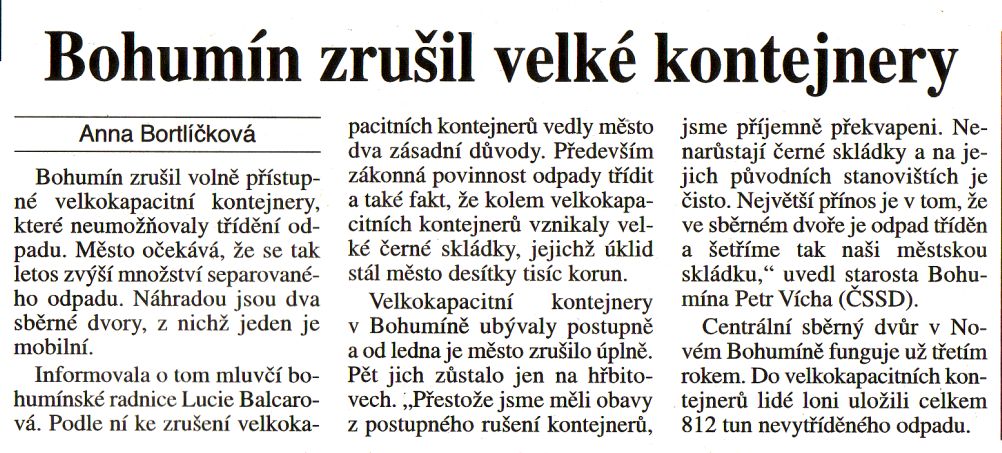 Bohumín zrušil velké kontejnery

Anna Bortlíčková

Bohumín zrušil volně přístupné velkokapacitní kontejnery, které neumožňovaly třídění odpadu. Město očekává, že se tak letos zvýší množství separovaného odpadu. Náhradou jsou dva sběrné dvory, z nichž jeden je mobilní.

Informovala o tom mluvčí bohumínské radnice Lucie Balcarová. Podle ní ke zrušení velkokapacitních kontejnerů vedly město dva zásadní důvody. Především zákonná povinnost odpady třídit a také fakt, že kolem velkokapacitních kontejnerů vznikaly velké černé skládky, jejichž úklid stál město desítky tisíc korun.

Velkokapacitní kontejnery v Bohumíně ubývaly postupně a od ledna je město zrušilo úplně. Pět jich zůstalo jen na hřbitovech. „Přestože jsme měli obavy z postupného rušení kontejnerů, jsme příjemně překvapeni. Nenarůstají černé skládky a na jejich původních stanovištích je čisto. Největší přínos je v tom, že ve sběrném dvoře je odpad tříděn a šetříme tak naši městskou skládku," uvedl starosta Bohumína Petr Vícha (ČSSD).

Centrální sběrný dvůr v Novém Bohumíně funguje už třetím rokem. Do velkokapacitních kontejnerů lidé loni uložili celkem 812 tun nevytříděného odpadu.